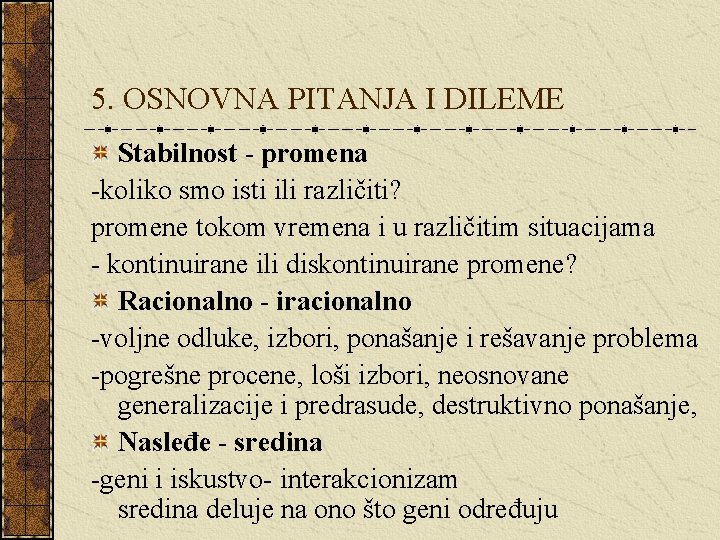 5. OSNOVNA PITANJA I DILEME

Stabilnost - promena

-koliko smo isti ili različiti?

promene tokom vremena i u različitim situacijama

- kontinuirane ili diskontinuirane promene?

Racionalno - iracionalno

-voljne odluke, izbori, ponašanje i rešavanje problema

-pogrešne procene, loši izbori, neosnovane generalizacije i predrasude, destruktivno ponašanje,

Nasleđe - sredina

-geni i iskustvo- interakcionizam
sredina deluje na ono što geni određuju